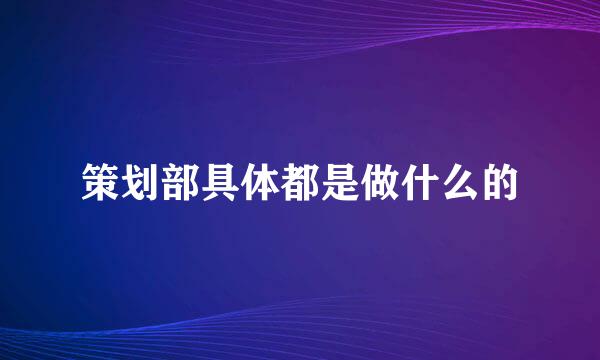 策划部具体都是做什么的